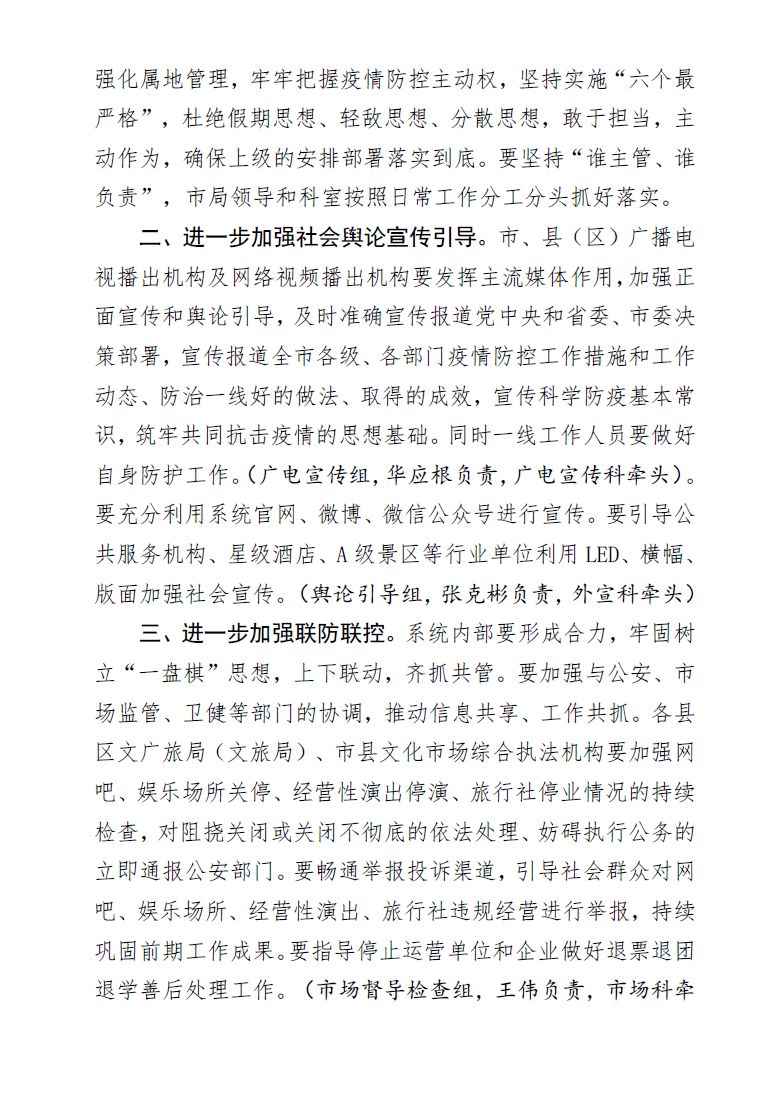 强化属地管理，牢牢把握疫情防控主动权，坚持实施“六个最严格”，杜绝假期思想、轻敌思想、分散思想，敢于担当，主动作为，确保上级的安排部署落实到底。要坚持“谁主管、谁负责”，市局领导和科室按照日常工作分工分头抓好落实。

二、进一步加强社会舆论宣传引导。市、县（区）广播电视播出机构及网络视频播出机构要发挥主流媒体作用，加强正面宣传和舆论引导，及时准确宣传报道党中央和省委、市委决策部署，宣传报道全市各级、各部门疫情防控工作措施和工作动态、防治一线好的做法、取得的成效，宣传科学防疫基本常识，筑牢共同抗击疫情的思想基础。同时一线工作人员要做好自身防护工作。（广电宣传组，华应根负责，广电宣传科牵头）。要充分利用系统官网、微博、微信公众号进行宣传。要引导公共服务机构、星级酒店、A级景区等行业单位利用LED、横幅、版面加强社会宣传。（舆论引导组，张克彬负责，外宣科牵头）

三、进一步加强联防联控。系统内部要形成合力，牢固树立“一盘棋”思想，上下联动，齐抓共管。要加强与公安、市场监管、卫健等部门的协调，推动信息共享、工作共抓。各县区文广旅局（文旅局）、市县文化市场综合执法机构要加强网吧、娱乐场所关停、经营性演出停演、旅行社停业情况的持续检查，对阻挠关闭或关闭不彻底的依法处理、妨碍执行公务的立即通报公安部门。要畅通举报投诉渠道，引导社会群众对网吧、娱乐场所、经营性演出、旅行社违规经营进行举报，持续巩固前期工作成果。要指导停止运营单位和企业做好退票退团退学善后处理工作。（市场督导检查组，王伟负责，市场科牵